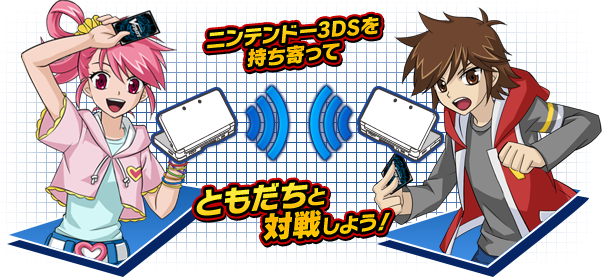 ニンテンドー3DSを持ち寄って

ともだちと対戦しよう!